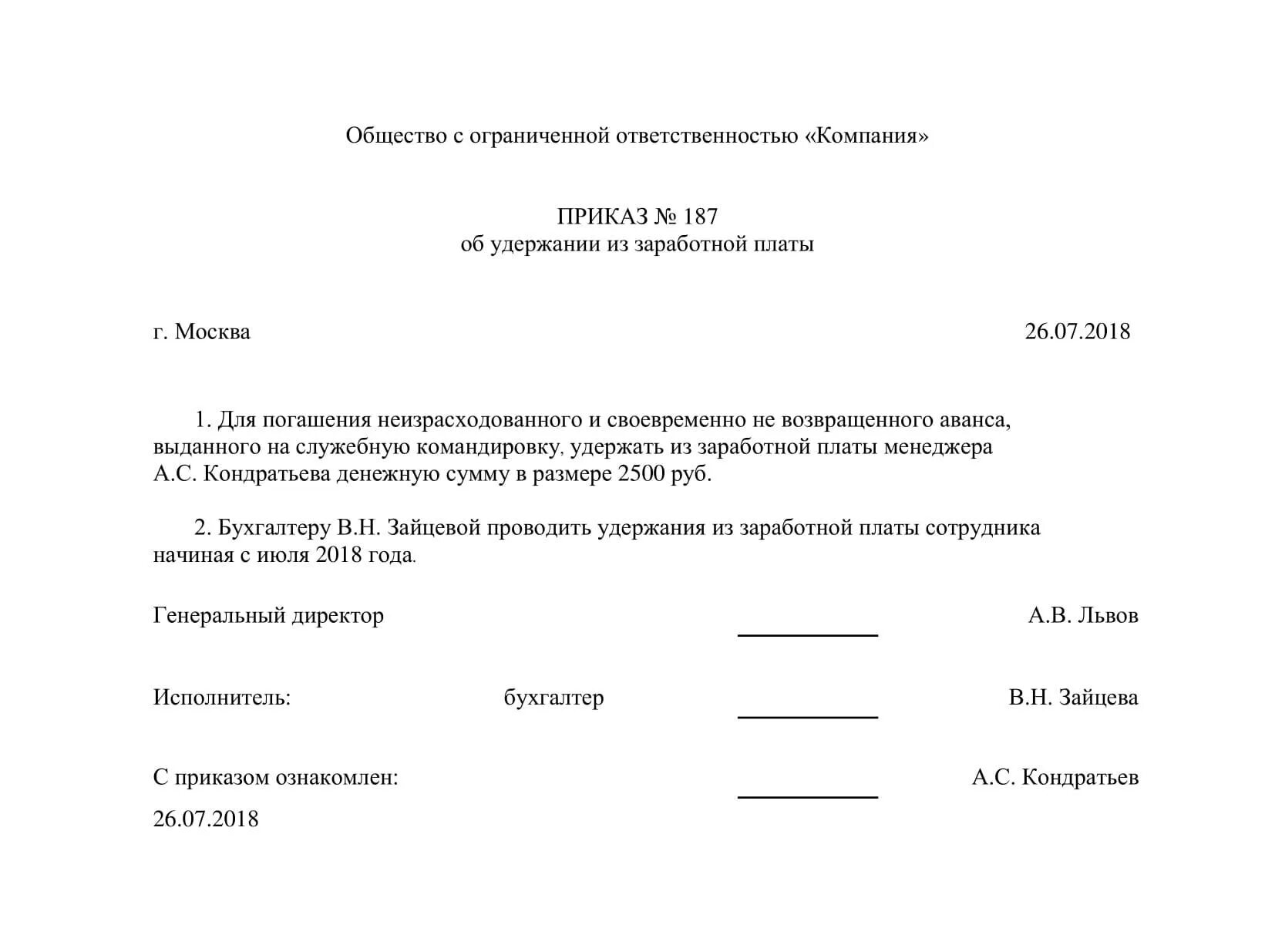 Общество с ограниченной ответственностью «Компания»

ПРИКАЗ № 187
об удержании из заработной платы

г. Москва 26.07.2018

1. Для погашения неизрасходованного и своевременно не возвращенного аванса, выданного на служебную командировку, удержать из заработной платы менеджера А.С. Кондратьева денежную сумму в размере 2500 руб.

2. Бухгалтеру В.Н. Зайцевой проводить удержания из заработной платы сотрудника начиная с июля 2018 года.

Генеральный директор А.В. Львов

Исполнитель: бухгалтер В.Н. Зайцева

С приказом ознакомлен: А.С. Кондратьев
26.07.2018